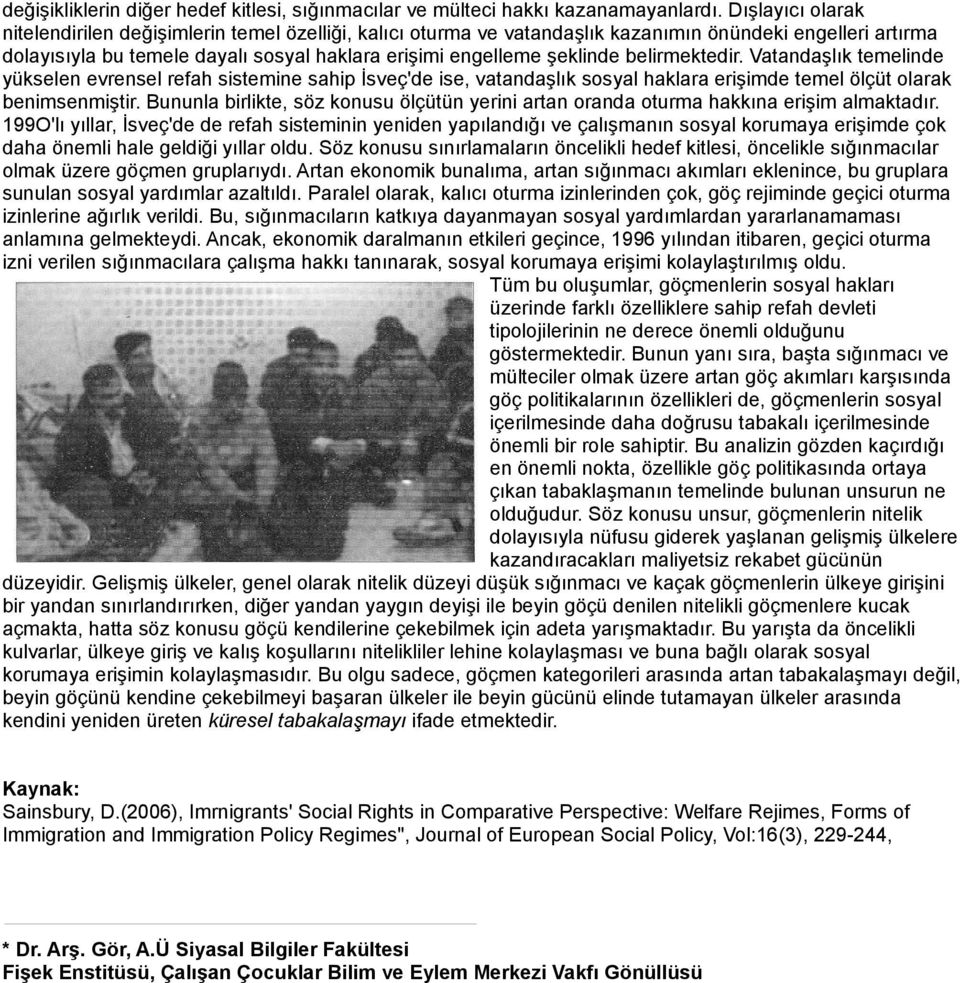 değişikliklerin diğer hedef kitlesi, sığınmacılar ve mülteci hakkı kazanamayanlardı. Dışlayıcı olarak nitelendirilen değişimlerin temel özelliği, kalıcı oturma ve vatandaşlık kazanımın önündeki engelleri artırma dolayısıyla bu temele dayalı sosyal haklara erişimi engelleme şeklinde belirmektedir. Vatandaşlık temelinde yükselen evrensel refah sistemine sahip İsveç'de ise, vatandaşlık sosyal haklara erişimde temel ölçüt olarak benimsenmiştir. Bununla birlikte, söz konusu ölçütün yerini artan oranda oturma hakkına erişim almaktadır. 199O'lı yıllar, İsveç'de de refah sisteminin yeniden yapılandığı ve çalışmanın sosyal korumaya erişimde çok daha önemli hale geldiği yıllar oldu. Söz konusu sınırlamaların öncelikli hedef kitlesi, öncelikle sığınmacılar olmak üzere göçmen gruplarıydı. Artan ekonomik bunalıma, artan sığınmacı akımları eklenince, bu gruplara sunulan sosyal yardımlar azaltıldı. Paralel olarak, kalıcı oturma izinlerinden çok, göç rejiminde geçici oturma izinlerine ağırlık verildi. Bu, sığınmacıların katkıya dayanmayan sosyal yardımlardan yararlanamaması anlamına gelmekteydi. Ancak, ekonomik daralmanın etkileri geçince, 1996 yılından itibaren, geçici oturma izni verilen sığınmacılara çalışma hakkı tanınarak, sosyal korumaya erişimi kolaylaştırılmış oldu.

Tüm bu oluşumlar, göçmenlerin sosyal hakları üzerinde farklı özelliklere sahip refah devleti tipolojilerinin ne derece önemli olduğunu göstermektedir. Bunun yanı sıra, başta sığınmacı ve mülteciler olmak üzere artan göç akımları karşısında göç politikalarının özellikleri de, göçmenlerin sosyal içerilmesinde daha doğrusu tabakalı içerilmesinde önemli bir role sahiptir. Bu analizin gözden kaçırdığı en önemli nokta, özellikle göç politikasında ortaya çıkan tabaklaşmanın temelinde bulunan unsurun ne olduğudur. Söz konusu unsur, göçmenlerin nitelik dolayısıyla nüfusu giderek yaşlanan gelişmiş ülkelere kazandıracakları maliyetsiz rekabet gücünün düzeyidir. Gelişmiş ülkeler, genel olarak nitelik düzeyi düşük sığınmacı ve kaçak göçmenlerin ülkeye girişini bir yandan sınırlandırırken, diğer yandan yaygın deyişi ile beyin göçü denilen nitelikli göçmenlere kucak açmakta, hatta söz konusu göçü kendilerine çekebilmek için adeta yarışmaktadır. Bu yarışta da öncelikli kulvarlar, ülkeye giriş ve kalış koşullarını nitelikliler lehine kolaylaşması ve buna bağlı olarak sosyal korumaya erişimin kolaylaşmasıdır. Bu olgu sadece, göçmen kategorileri arasında artan tabakalaşmayı değil, beyin göçünü kendine çekebilmeyi başaran ülkeler ile beyin gücünü elinde tutamayan ülkeler arasında kendini yeniden üreten küresel tabakalaşmayı ifade etmektedir.

Kaynak:
Sainsbury, D.(2006), Imrnigrants' Social Rights in Comparative Perspective: Welfare Rejimes, Forms of Immigration and Immigration Policy Regimes", Journal of European Social Policy, Vol:16(3), 229-244,

* Dr. Arş. Gör, A.Ü Siyasal Bilgiler Fakültesi
Fişek Enstitüsü, Çalışan Çocuklar Bilim ve Eylem Merkezi Vakfı Gönüllüsü